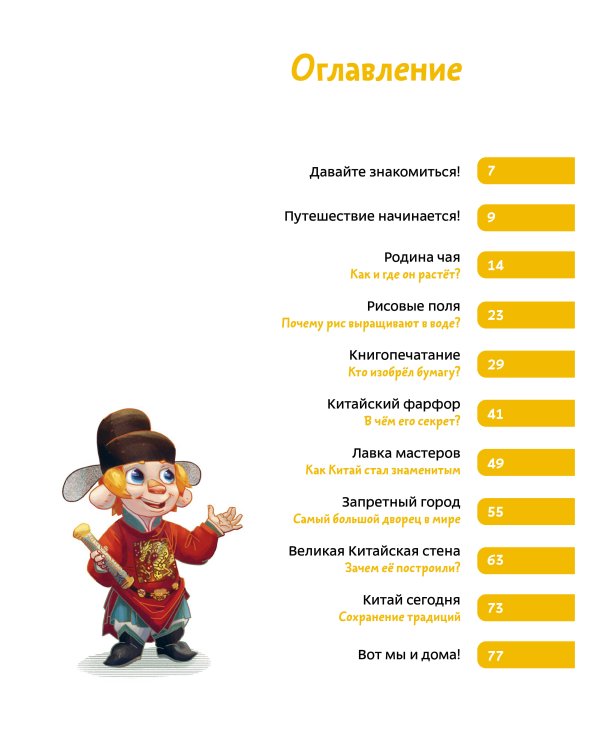 Оглавление

Давайте знакомиться! 7

Путешествие начинается! 9

Родина чая
Как и где он растёт? 14

Рисовые поля
Почему рис выращивают в воде? 23

Книгопечатание
Кто изобрёл бумагу? 29

Китайский фарфор
В чём его секрет? 41

Лавка мастеров
Как Китай стал знаменитым 49

Запретный город
Самый большой дворец в мире 55

Великая Китайская стена
Зачем её построили? 63

Китай сегодня
Сохранение традиций 73

Вот мы и дома! 77